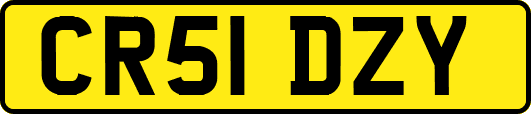 CR51 DZY